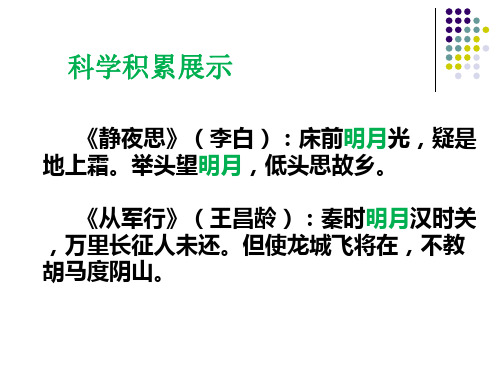 科学积累展示

《静夜思》（李白）：床前明月光，疑是地上霜。举头望明月，低头思故乡。

《从军行》（王昌龄）：秦时明月汉时关，万里长征人未还。但使龙城飞将在，不教胡马度阴山。